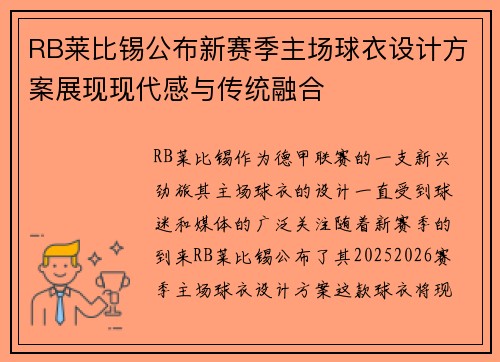 RB莱比锡公布新赛季主场球衣设计方案展现现代感与传统融合

RB莱比锡作为德甲联赛的一支新兴劲旅其主场球衣的设计一直受到球迷和媒体的广泛关注随着新赛季的到来RB莱比锡公布了其20252026赛季主场球衣设计方案这款球衣将现